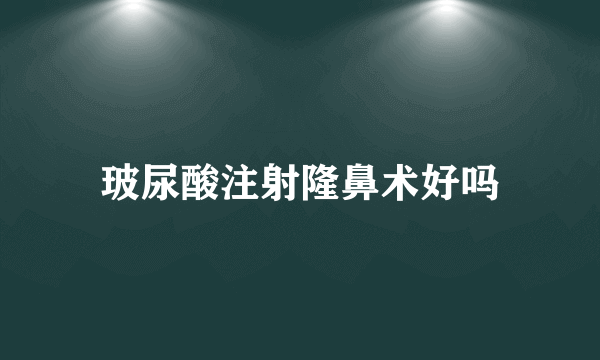 玻尿酸注射隆鼻术好吗